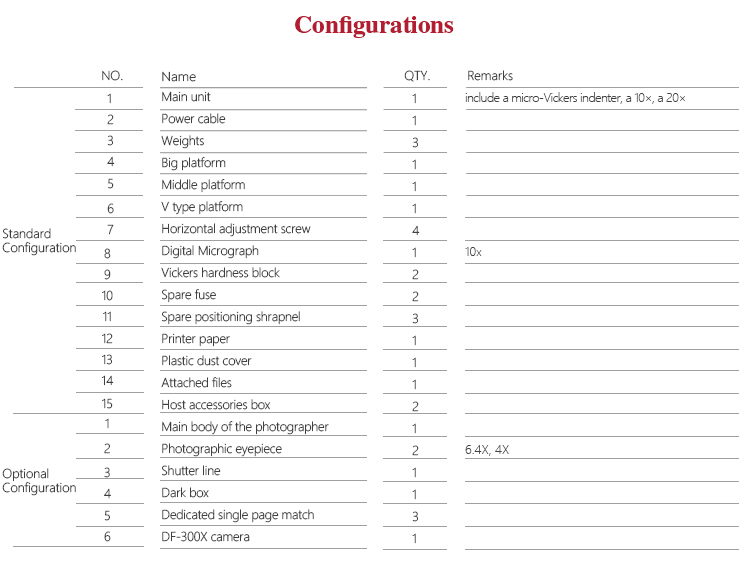 Configurations

| | NO. | Name | QTY. | Remarks |
|---|---|---|---|---|
| Standard Configuration | 1 | Main unit | 1 | include a micro-Vickers indenter, a 10×, a 20× |
| | 2 | Power cable | 1 | |
| | 3 | Weights | 3 | |
| | 4 | Big platform | 1 | |
| | 5 | Middle platform | 1 | |
| | 6 | V type platform | 1 | |
| | 7 | Horizontal adjustment screw | 4 | |
| | 8 | Digital Micrograph | 1 | 10x |
| | 9 | Vickers hardness block | 2 | |
| | 10 | Spare fuse | 2 | |
| | 11 | Spare positioning shrapnel | 3 | |
| | 12 | Printer paper | 1 | |
| | 13 | Plastic dust cover | 1 | |
| | 14 | Attached files | 1 | |
| | 15 | Host accessories box | 2 | |
| Optional Configuration | 1 | Main body of the photographer | 1 | |
| | 2 | Photographic eyepiece | 2 | 6.4X, 4X |
| | 3 | Shutter line | 1 | |
| | 4 | Dark box | 1 | |
| | 5 | Dedicated single page match | 3 | |
| | 6 | DF-300X camera | 1 | |